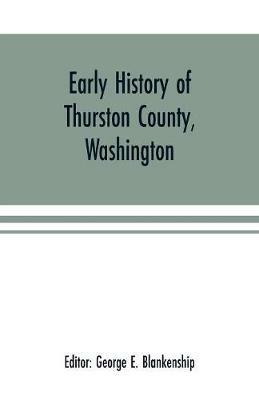 Early History of Thurston County, Washington

Editor: George E. Blankenship